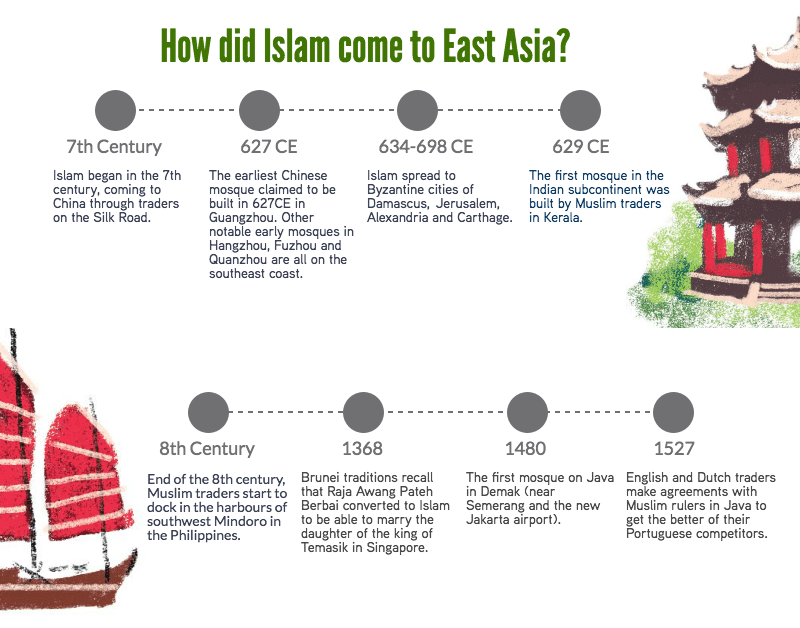 How did Islam come to East Asia?

7th Century

Islam began in the 7th century, coming to China through traders on the Silk Road.

627 CE

The earliest Chinese mosque claimed to be built in 627CE in Guangzhou. Other notable early mosques in Hangzhou, Fuzhou and Quanzhou are all on the southeast coast.

634-698 CE

Islam spread to Byzantine cities of Damascus, Jerusalem, Alexandria and Carthage.

629 CE

The first mosque in the Indian subcontinent was built by Muslim traders in Kerala.

8th Century

End of the 8th century, Muslim traders start to dock in the harbours of southwest Mindoro in the Philippines.

1368

Brunei traditions recall that Raja Awang Pateh Berbai converted to Islam to be able to marry the daughter of the king of Temasik in Singapore.

1480

The first mosque on Java in Demak (near Semerang and the new Jakarta airport).

1527

English and Dutch traders make agreements with Muslim rulers in Java to get the better of their Portuguese competitors.